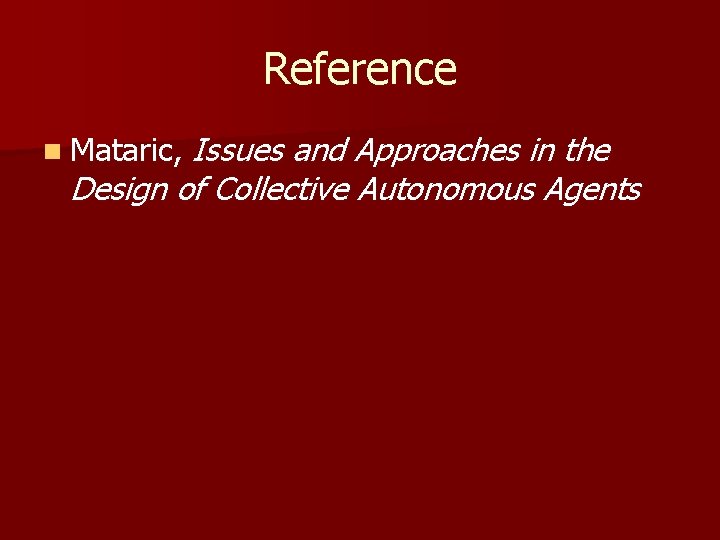 Reference

Mataric, Issues and Approaches in the Design of Collective Autonomous Agents